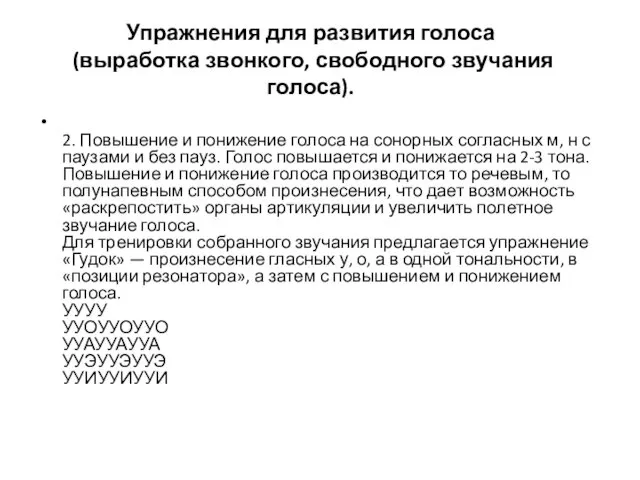 Упражнения для развития голоса (выработка звонкого, свободного звучания голоса).

•

2. Повышение и понижение голоса на сонорных согласных м, н с паузами и без пауз. Голос повышается и понижается на 2-3 тона. Повышение и понижение голоса производится то речевым, то полунапевным способом произнесения, что дает возможность «раскрепостить» органы артикуляции и увеличить полетное звучание голоса.
Для тренировки собранного звучания предлагается упражнение «Гудок» — произнесение гласных у, о, а в одной тональности, в «позиции резонатора», а затем с повышением и понижением голоса.
УУУУ
УУОУУОУУО
УУАУУАУУА
УУЭУУЭУУЭ
УУИУУИУУИ